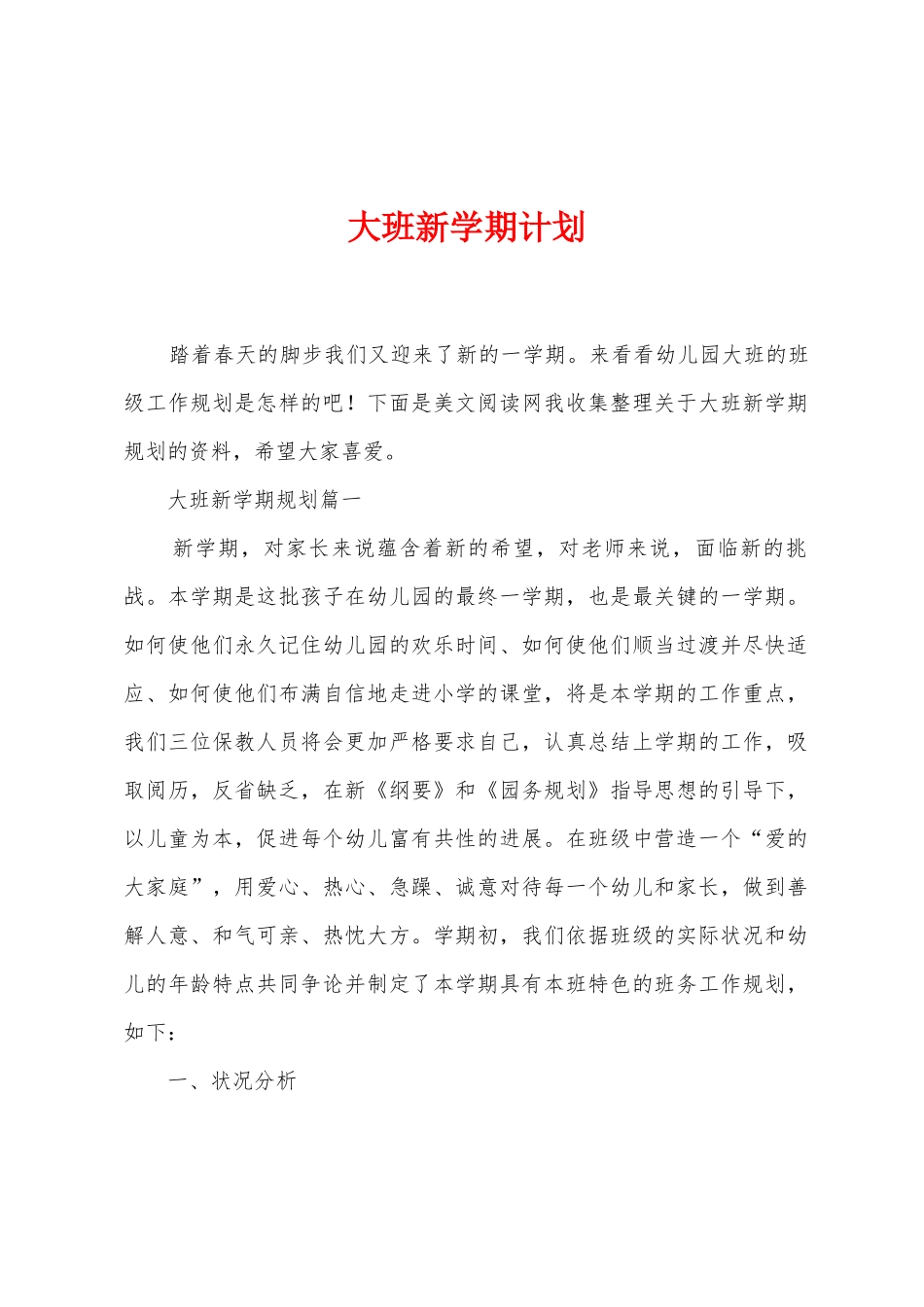 大班新学期计划

踏着春天的脚步我们又迎来了新的一学期。来看看幼儿园大班的班级工作规划是怎样的吧！下面是美文阅读网我收集整理关于大班新学期规划的资料，希望大家喜爱。

大班新学期规划篇一

新学期，对家长来说蕴含着新的希望，对老师来说，面临新的挑战。本学期是这批孩子在幼儿园的最终一学期，也是最关键的一学期。如何使他们永久记住幼儿园的欢乐时间、如何使他们顺当过渡并尽快适应、如何使他们布满自信地走进小学的课堂，将是本学期的工作重点，我们三位保教人员将会更加严格要求自己，认真总结上学期的工作，吸取阅历，反省缺乏，在新《纲要》和《园务规划》指导思想的引导下，以儿童为本，促进每个幼儿富有共性的进展。在班级中营造一个“爱的大家庭”，用爱心、热心、急躁、诚意对待每一个幼儿和家长，做到善解人意、和气可亲、热忱大方。学期初，我们依据班级的实际状况和幼儿的年龄特点共同争论并制定了本学期具有本班特色的班务工作规划，如下：

一、状况分析